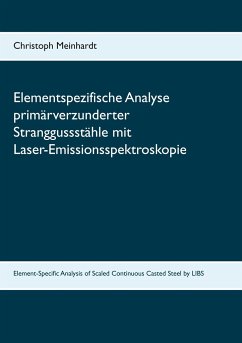 Christoph Meinhardt

Elementspezifische Analyse primärverzunderter Stranggussstähle mit Laser-Emissionsspektroskopie

Element-Specific Analysis of Scaled Continuous Casted Steel by LIBS